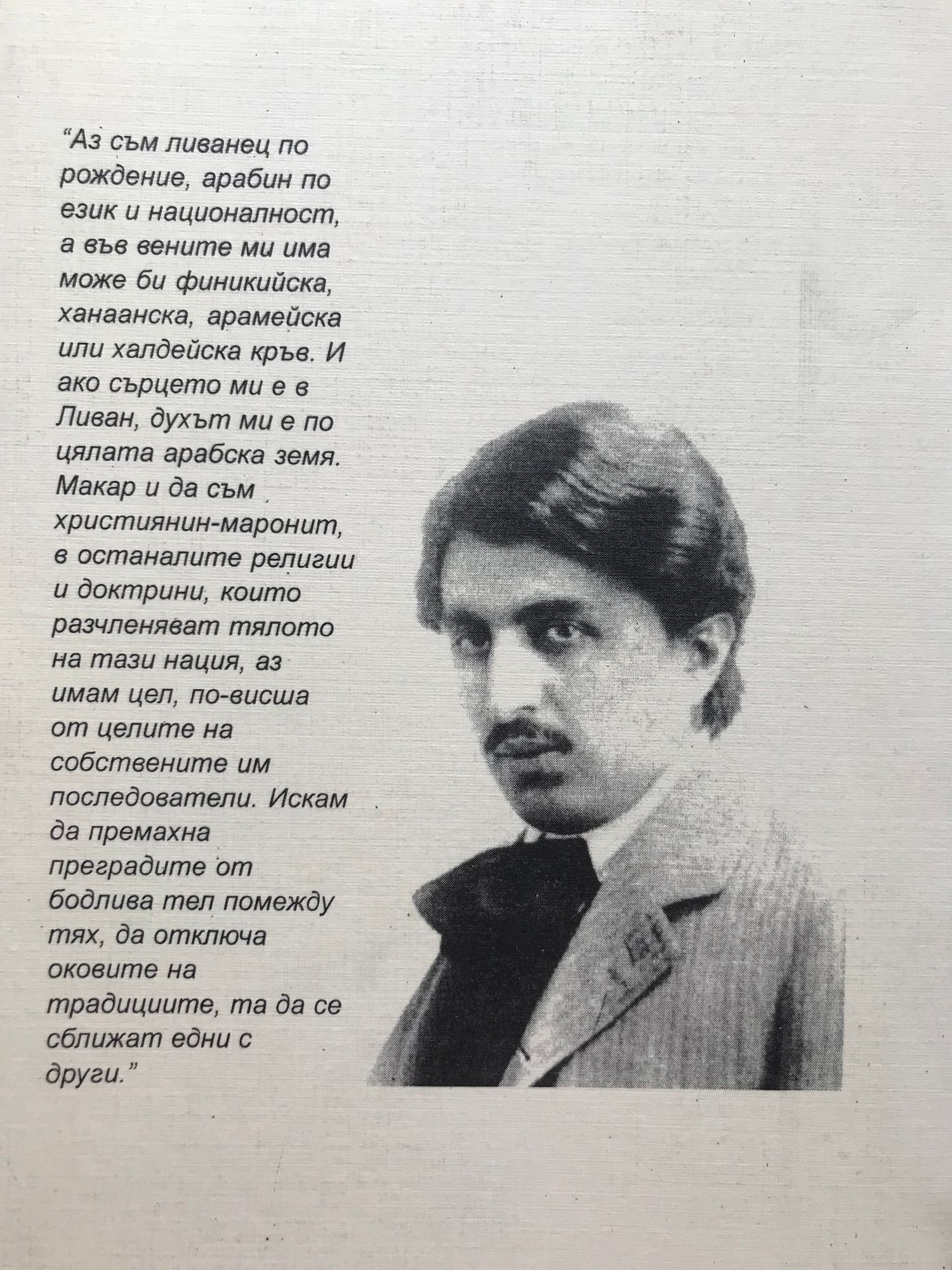 "Аз съм ливанец по рождение, арабин по език и националност, а във вените ми има може би финикийска, ханаанска, арамейска или халдейска кръв. И ако сърцето ми е в Ливан, духът ми е по цялата арабска земя. Макар и да съм християнин-маронит, в останалите религии и доктрини, които разчленяват тялото на тази нация, аз имам цел, по-висша от целите на собствените им последователи. Искам да премахна преградите от бодлива тел помежду тях, да отключа оковите на традициите, та да се сближат едни с други."